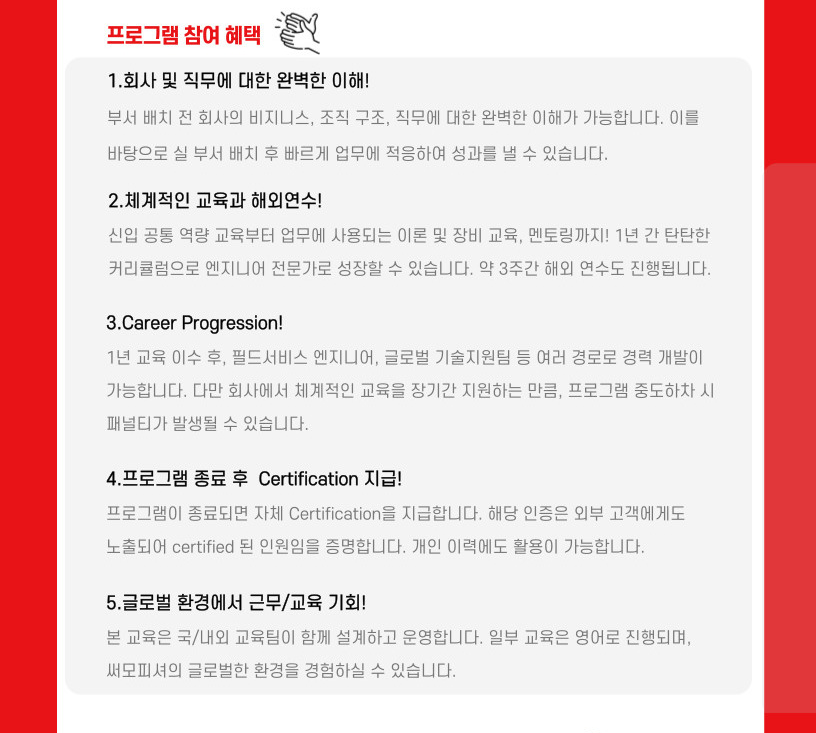 프로그램 참여 혜택

1.회사 및 직무에 대한 완벽한 이해!
부서 배치 전 회사의 비지니스, 조직 구조, 직무에 대한 완벽한 이해가 가능합니다. 이를 바탕으로 실 부서 배치 후 빠르게 업무에 적응하여 성과를 낼 수 있습니다.

2.체계적인 교육과 해외연수!
신입 공통 역량 교육부터 업무에 사용되는 이론 및 장비 교육, 멘토링까지! 1년 간 탄탄한 커리큘럼으로 엔지니어 전문가로 성장할 수 있습니다. 약 3주간 해외 연수도 진행됩니다.

3.Career Progression!
1년 교육 이수 후, 필드서비스 엔지니어, 글로벌 기술지원팀 등 여러 경로로 경력 개발이 가능합니다. 다만 회사에서 체계적인 교육을 장기간 지원하는 만큼, 프로그램 중도하차 시 패널티가 발생될 수 있습니다.

4.프로그램 종료 후 Certification 지급!
프로그램이 종료되면 자체 Certification을 지급합니다. 해당 인증은 외부 고객에게도 노출되어 certified 된 인원임을 증명합니다. 개인 이력에도 활용이 가능합니다.

5.글로벌 환경에서 근무/교육 기회!
본 교육은 국/내외 교육팀이 함께 설계하고 운영합니다. 일부 교육은 영어로 진행되며, 써모피셔의 글로벌한 환경을 경험하실 수 있습니다.